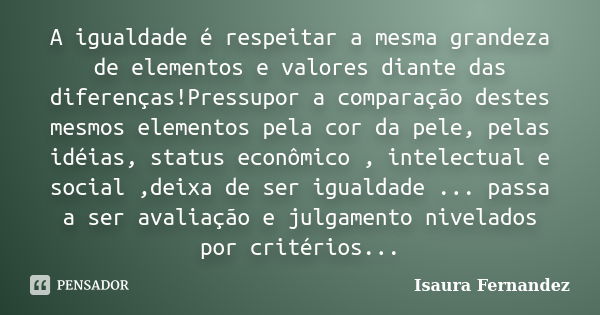 A igualdade é respeitar a mesma grandeza de elementos e valores diante das diferenças!Pressupor a comparação destes mesmos elementos pela cor da pele, pelas idéias, status econômico , intelectual e social ,deixa de ser igualdade ... passa a ser avaliação e julgamento nivelados por critérios...

PENSADOR

Isaura Fernandez